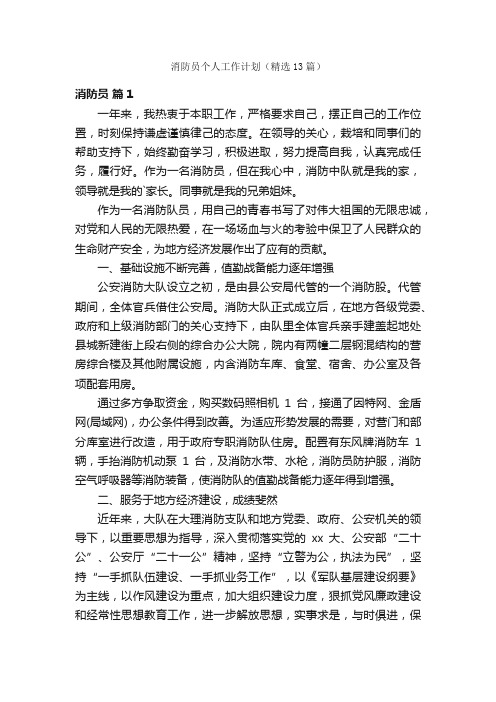 消防员个人工作计划（精选13篇）

消防员 篇1

一年来，我热衷于本职工作，严格要求自己，摆正自己的工作位置，时刻保持谦虚谨慎律己的态度。在领导的关心，栽培和同事们的帮助支持下，始终勤奋学习，积极进取，努力提高自我，认真完成任务，履行好。作为一名消防员，但在我心中，消防中队就是我的家，领导就是我的`家长。同事就是我的兄弟姐妹。

作为一名消防队员，用自己的青春书写了对伟大祖国的无限忠诚，对党和人民的无限热爱，在一场场血与火的考验中保卫了人民群众的生命财产安全，为地方经济发展作出了应有的贡献。

一、基础设施不断完善，值勤战备能力逐年增强

公安消防大队设立之初，是由县公安局代管的一个消防股。代管期间，全体官兵借住公安局。消防大队正式成立后，在地方各级党委、政府和上级消防部门的关心支持下，由队里全体官兵亲手建盖起地处县城新建街上段右侧的综合办公大院，院内有两幢二层钢混结构的营房综合楼及其他附属设施，内含消防车库、食堂、宿舍、办公室及各项配套用房。

通过多方争取资金，购买数码照相机 1 台，接通了因特网、金盾网(局域网)，办公条件得到改善。为适应形势发展的需要，对营门和部分库室进行改造，用于政府专职消防队住房。配置有东风牌消防车 1 辆，手抬消防机动泵 1 台，及消防水带、水枪，消防员防护服，消防空气呼吸器等消防装备，使消防队的值勤战备能力逐年得到增强。

二、服务于地方经济建设，成绩斐然

近年来，大队在大理消防支队和地方党委、政府、公安机关的领导下，以重要思想为指导，深入贯彻落实党的 xx 大、公安部“二十公”、公安厅“二十一公”精神，坚持“立警为公，执法为民”，坚持“一手抓队伍建设、一手抓业务工作”，以《军队基层建设纲要》为主线，以作风建设为重点，加大组织建设力度，狠抓党风廉政建设和经常性思想教育工作，进一步解放思想，实事求是，与时俱进，保